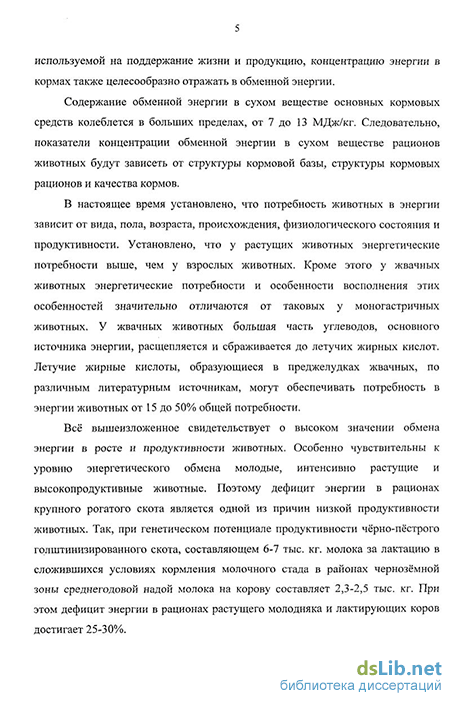 5

используемой на поддержание жизни и продукцию, концентрацию энергии в кормах также целесообразно отражать в обменной энергии.

Содержание обменной энергии в сухом веществе основных кормовых средств колеблется в больших пределах, от 7 до 13 МДж/кг. Следовательно, показатели концентрации обменной энергии в сухом веществе рационов животных будут зависеть от структуры кормовой базы, структуры кормовых рационов и качества кормов.

В настоящее время установлено, что потребность животных в энергии зависит от вида, пола, возраста, происхождения, физиологического состояния и продуктивности. Установлено, что у растущих животных энергетические потребности выше, чем у взрослых животных. Кроме этого у жвачных животных энергетические потребности и особенности восполнения этих особенностей значительно отличаются от таковых у моногастричных животных. У жвачных животных большая часть углеводов, основного источника энергии, расщепляется и сбраживается до летучих жирных кислот. Летучие жирные кислоты, образующиеся в преджелудках жвачных, по различным литературным источникам, могут обеспечивать потребность в энергии животных от 15 до 50% общей потребности.

Всё вышеизложенное свидетельствует о высоком значении обмена энергии в росте и продуктивности животных. Особенно чувствительны к уровню энергетического обмена молодые, интенсивно растущие и высокопродуктивные животные. Поэтому дефицит энергии в рационах крупного рогатого скота является одной из причин низкой продуктивности животных. Так, при генетическом потенциале продуктивности чёрно-пёстрого голштинизированного скота, составляющем 6-7 тыс. кг. молока за лактацию в сложившихся условиях кормления молочного стада в районах чернозёмной зоны среднегодовой надой молока на корову составляет 2,3-2,5 тыс. кг. При этом дефицит энергии в рационах растущего молодняка и лактирующих коров достигает 25-30%.

dsLib.net
библиотека диссертаций